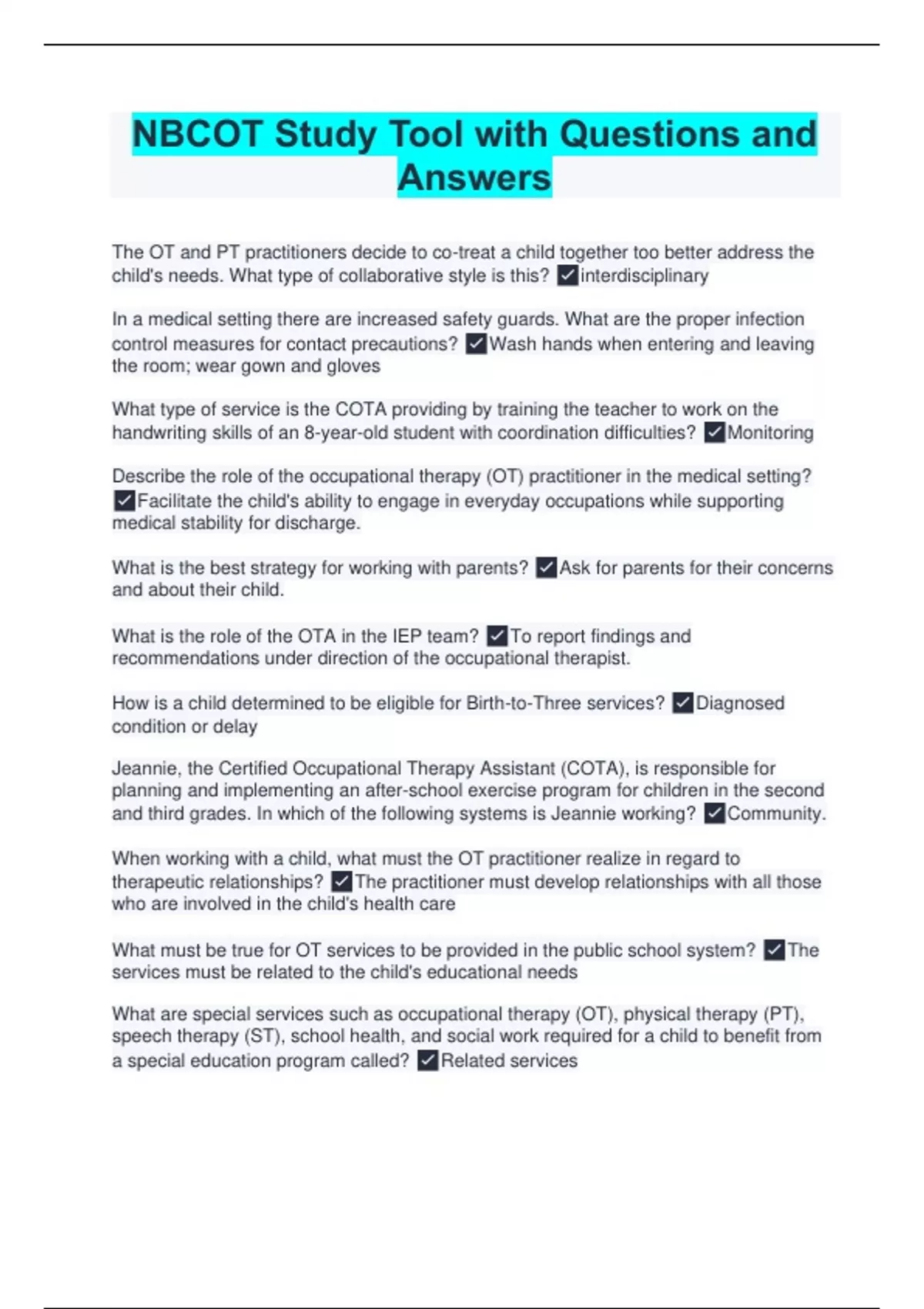 NBCOT Study Tool with Questions and Answers

The OT and PT practitioners decide to co-treat a child together too better address the child's needs. What type of collaborative style is this? ✓interdisciplinary

In a medical setting there are increased safety guards. What are the proper infection control measures for contact precautions? ✓Wash hands when entering and leaving the room; wear gown and gloves

What type of service is the COTA providing by training the teacher to work on the handwriting skills of an 8-year-old student with coordination difficulties? ✓Monitoring

Describe the role of the occupational therapy (OT) practitioner in the medical setting? ✓Facilitate the child's ability to engage in everyday occupations while supporting medical stability for discharge.

What is the best strategy for working with parents? ✓Ask for parents for their concerns and about their child.

What is the role of the OTA in the IEP team? ✓To report findings and recommendations under direction of the occupational therapist.

How is a child determined to be eligible for Birth-to-Three services? ✓Diagnosed condition or delay

Jeannie, the Certified Occupational Therapy Assistant (COTA), is responsible for planning and implementing an after-school exercise program for children in the second and third grades. In which of the following systems is Jeannie working? ✓Community.

When working with a child, what must the OT practitioner realize in regard to therapeutic relationships? ✓The practitioner must develop relationships with all those who are involved in the child's health care

What must be true for OT services to be provided in the public school system? ✓The services must be related to the child's educational needs

What are special services such as occupational therapy (OT), physical therapy (PT), speech therapy (ST), school health, and social work required for a child to benefit from a special education program called? ✓Related services